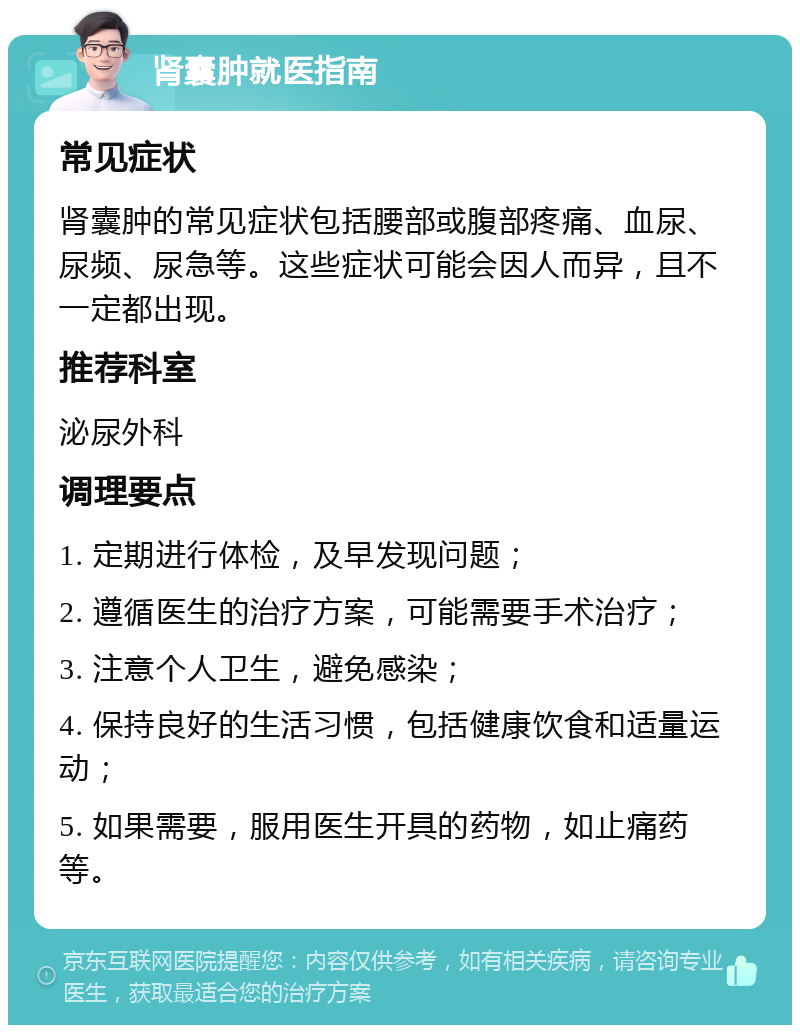 肾囊肿就医指南

常见症状

肾囊肿的常见症状包括腰部或腹部疼痛、血尿、尿频、尿急等。这些症状可能会因人而异，且不一定都出现。

推荐科室

泌尿外科

调理要点

1. 定期进行体检，及早发现问题；

2. 遵循医生的治疗方案，可能需要手术治疗；

3. 注意个人卫生，避免感染；

4. 保持良好的生活习惯，包括健康饮食和适量运动；

5. 如果需要，服用医生开具的药物，如止痛药等。

京东互联网医院提醒您：内容仅供参考，如有相关疾病，请咨询专业医生，获取最适合您的治疗方案